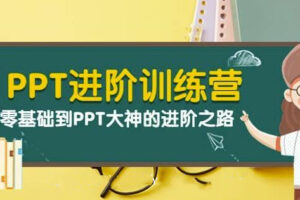 PPT进阶训练营
零基础到PPT大神的进阶之路